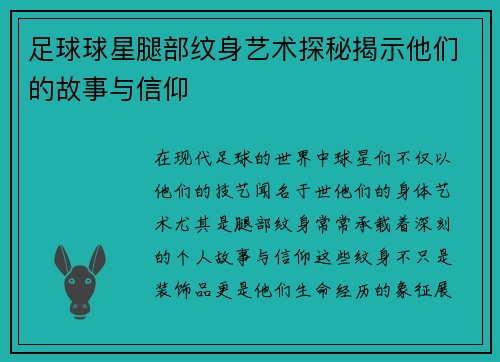 足球球星腿部纹身艺术探秘揭示他们的故事与信仰

在现代足球的世界中球星们不仅以他们的技艺闻名于世他们的身体艺术尤其是腿部纹身常常承载着深刻的个人故事与信仰这些纹身不只是装饰品更是他们生命经历的象征展